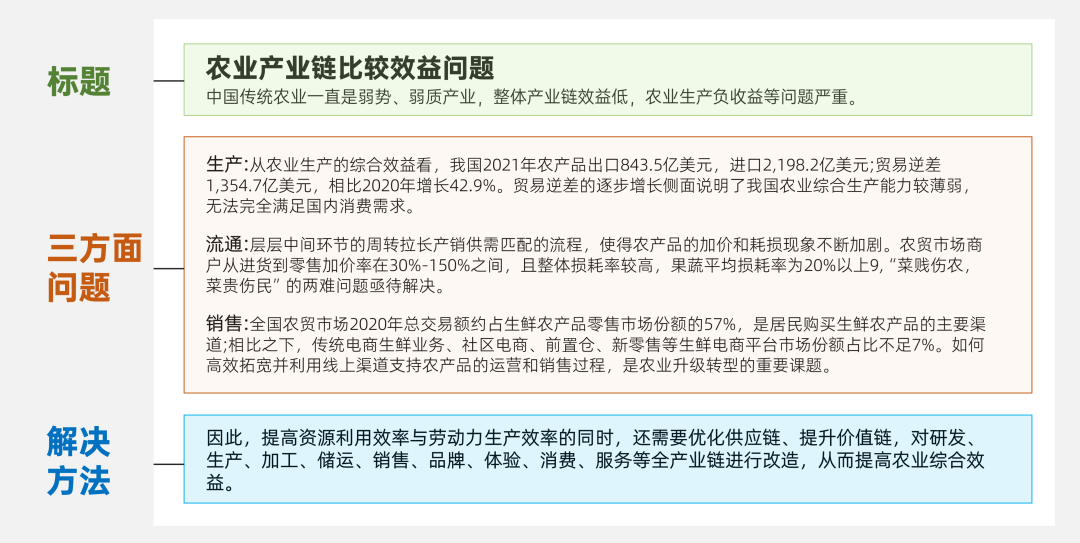 标题

农业产业链比较效益问题

中国传统农业一直是弱势、弱质产业，整体产业链效益低，农业生产负收益等问题严重。

三方面问题

生产:从农业生产的综合效益看，我国2021年农产品出口843.5亿美元，进口2,198.2亿美元;贸易逆差1,354.7亿美元，相比2020年增长42.9%。贸易逆差的逐步增长侧面说明了我国农业综合生产能力较薄弱，无法完全满足国内消费需求。

流通:层层中间环节的周转拉长产销供需匹配的流程，使得农产品的加价和耗损现象不断加剧。农贸市场商户从进货到零售加价率在30%-150%之间，且整体损耗率较高，果蔬平均损耗率为20%以上9,“菜贱伤农，菜贵伤民”的两难问题亟待解决。

销售:全国农贸市场2020年总交易额约占生鲜农产品零售市场份额的57%，是居民购买生鲜农产品的主要渠道;相比之下，传统电商生鲜业务、社区电商、前置仓、新零售等生鲜电商平台市场份额占比不足7%。如何高效拓宽并利用线上渠道支持农产品的运营和销售过程，是农业升级转型的重要课题。

解决方法

因此，提高资源利用效率与劳动力生产效率的同时，还需要优化供应链、提升价值链，对研发、生产、加工、储运、销售、品牌、体验、消费、服务等全产业链进行改造，从而提高农业综合效益。